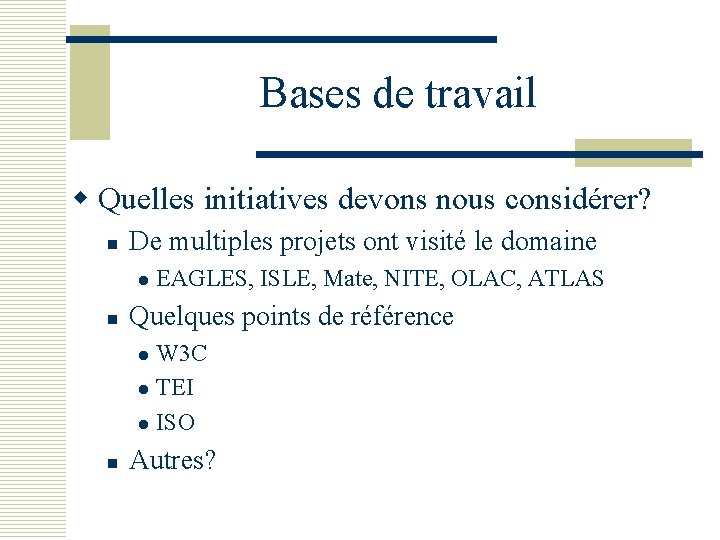 Bases de travail

Quelles initiatives devons nous considérer?

De multiples projets ont visité le domaine

EAGLES, ISLE, Mate, NITE, OLAC, ATLAS

Quelques points de référence

W3C

TEI

ISO

Autres?